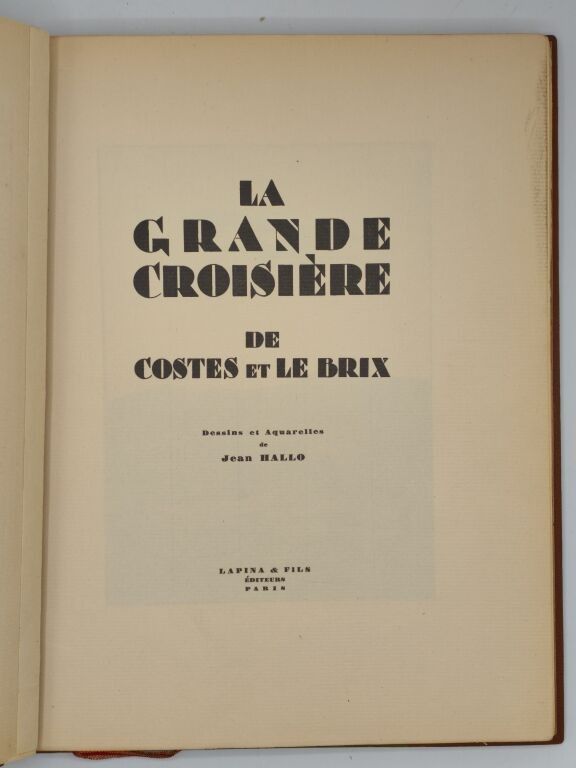 LA
GRANDE
CROISIÈRE

DE
COSTES ET LE BRIX

Dessins et Aquarelles
de
Jean HALLO

LAPINA & FILS
ÉDITEURS
PARIS